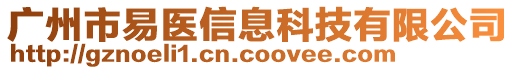 广州市易医信息科技有限公司
http://gznoeli1.cn.coovee.com